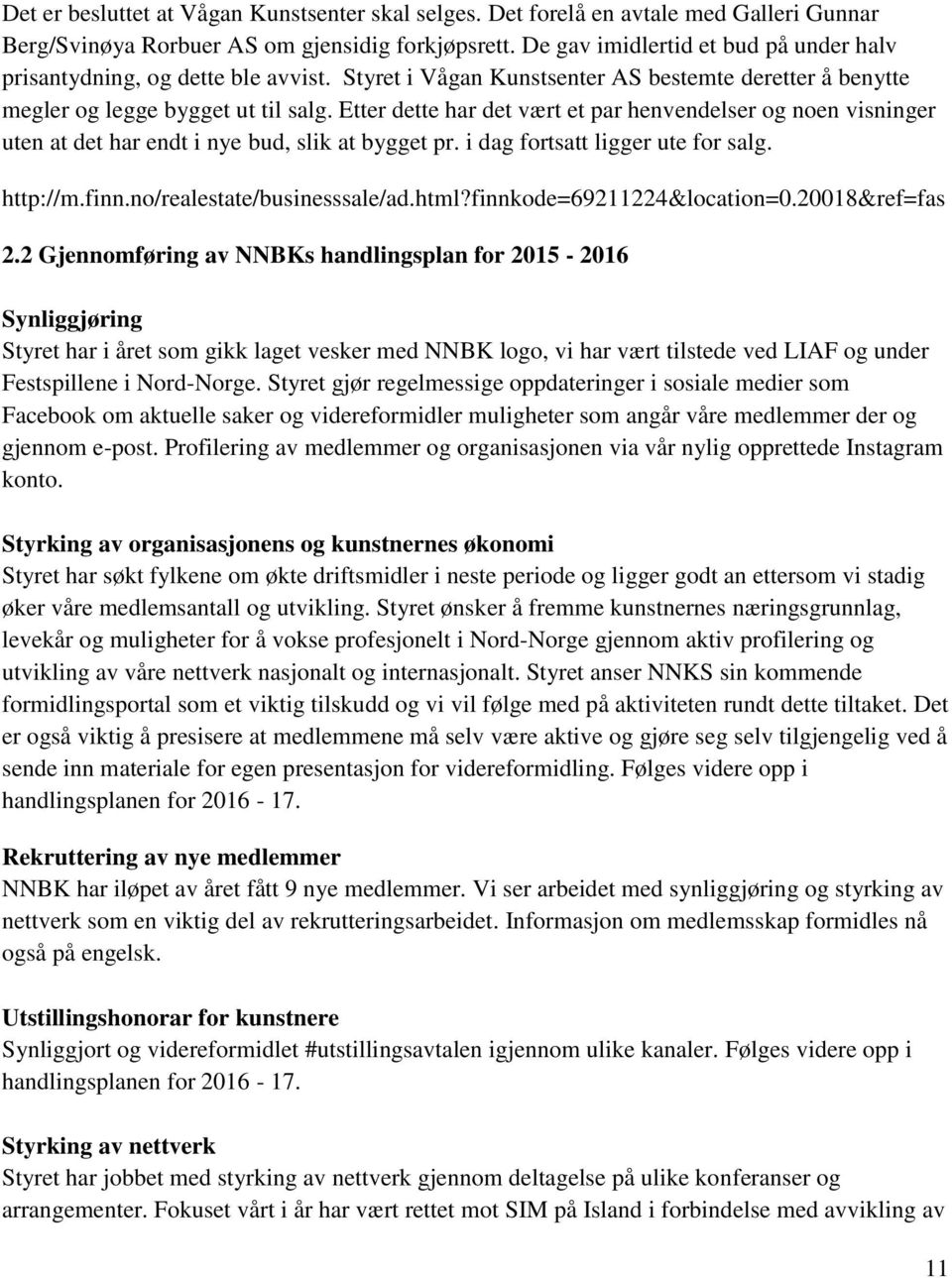 Det er besluttet at Vågan Kunstsenter skal selges. Det forelå en avtale med Galleri Gunnar Berg/Svinøya Rorbuer AS om gjensidig forkjøpsrett. De gav imidlertid et bud på under halv prisantydning, og dette ble avvist. Styret i Vågan Kunstsenter AS bestemte deretter å benytte megler og legge bygget ut til salg. Etter dette har det vært et par henvendelser og noen visninger uten at det har endt i nye bud, slik at bygget pr. i dag fortsatt ligger ute for salg.

http://m.finn.no/realestate/businesssale/ad.html?finnkode=69211224&location=0.20018&ref=fas

2.2 Gjennomføring av NNBKs handlingsplan for 2015 - 2016

Synliggjøring
Styret har i året som gikk laget vesker med NNBK logo, vi har vært tilstede ved LIAF og under Festspillene i Nord-Norge. Styret gjør regelmessige oppdateringer i sosiale medier som Facebook om aktuelle saker og videreformidler muligheter som angår våre medlemmer der og gjennom e-post. Profilering av medlemmer og organisasjonen via vår nylig opprettede Instagram konto.

Styrking av organisasjonens og kunstnernes økonomi
Styret har søkt fylkene om økte driftsmidler i neste periode og ligger godt an ettersom vi stadig øker våre medlemsantall og utvikling. Styret ønsker å fremme kunstnernes næringsgrunnlag, levekår og muligheter for å vokse profesjonelt i Nord-Norge gjennom aktiv profilering og utvikling av våre nettverk nasjonalt og internasjonalt. Styret anser NNKS sin kommende formidlingsportal som et viktig tilskudd og vi vil følge med på aktiviteten rundt dette tiltaket. Det er også viktig å presisere at medlemmene må selv være aktive og gjøre seg selv tilgjengelig ved å sende inn materiale for egen presentasjon for videreformidling. Følges videre opp i handlingsplanen for 2016 - 17.

Rekruttering av nye medlemmer
NNBK har iløpet av året fått 9 nye medlemmer. Vi ser arbeidet med synliggjøring og styrking av nettverk som en viktig del av rekrutteringsarbeidet. Informasjon om medlemsskap formidles nå også på engelsk.

Utstillingshonorar for kunstnere
Synliggjort og videreformidlet #utstillingsavtalen igjennom ulike kanaler. Følges videre opp i handlingsplanen for 2016 - 17.

Styrking av nettverk
Styret har jobbet med styrking av nettverk gjennom deltagelse på ulike konferanser og arrangementer. Fokuset vårt i år har vært rettet mot SIM på Island i forbindelse med avvikling av

11